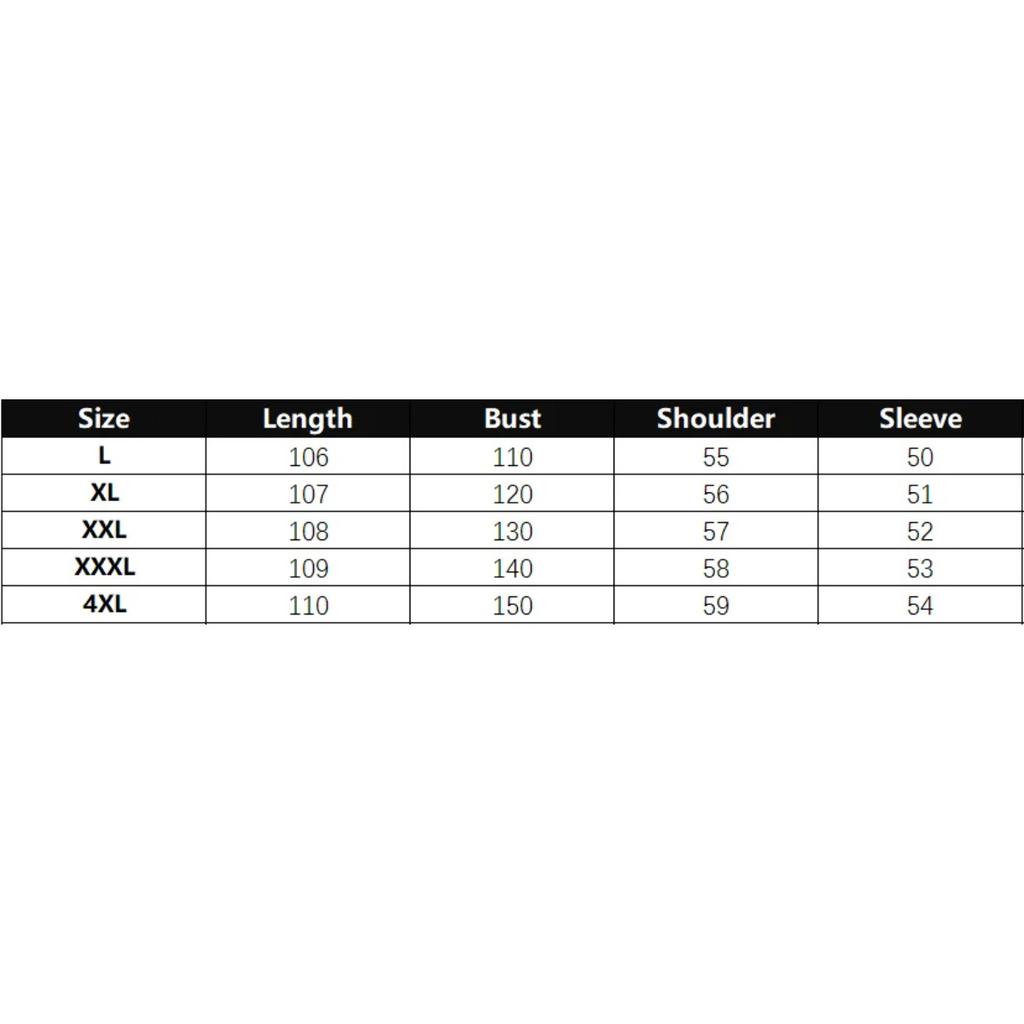 | Size | Length | Bust | Shoulder | Sleeve |
|---|---|---|---|---|
| L | 106 | 110 | 55 | 50 |
| XL | 107 | 120 | 56 | 51 |
| XXL | 108 | 130 | 57 | 52 |
| XXXL | 109 | 140 | 58 | 53 |
| 4XL | 110 | 150 | 59 | 54 |